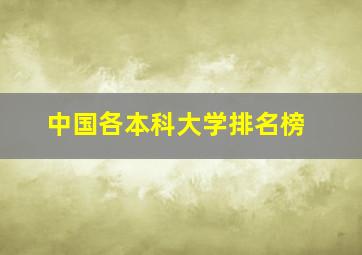 中国各本科大学排名榜